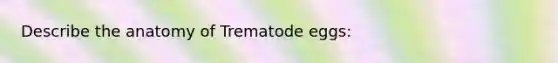 Describe the anatomy of Trematode eggs: